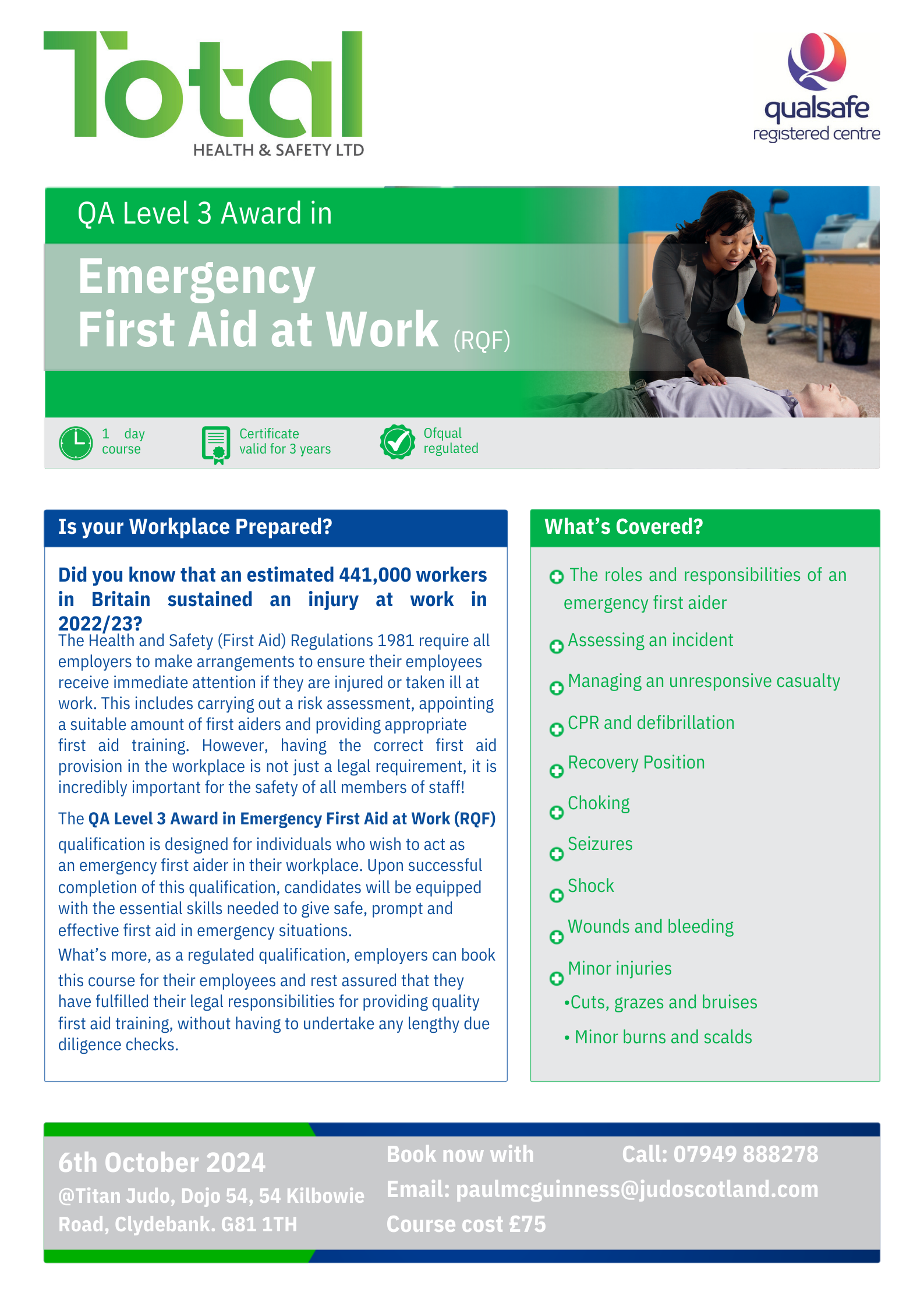 Total
HEALTH & SAFETY LTD

qualsafe
registered centre

QA Level 3 Award in

Emergency
First Aid at Work (RQF)

1 day course

Certificate valid for 3 years

Ofqual regulated

Is your Workplace Prepared?

Did you know that an estimated 441,000 workers in Britain sustained an injury at work in 2022/23?

The Health and Safety (First Aid) Regulations 1981 require all employers to make arrangements to ensure their employees receive immediate attention if they are injured or taken ill at work. This includes carrying out a risk assessment, appointing a suitable amount of first aiders and providing appropriate first aid training. However, having the correct first aid provision in the workplace is not just a legal requirement, it is incredibly important for the safety of all members of staff!

The QA Level 3 Award in Emergency First Aid at Work (RQF) qualification is designed for individuals who wish to act as an emergency first aider in their workplace. Upon successful completion of this qualification, candidates will be equipped with the essential skills needed to give safe, prompt and effective first aid in emergency situations.

What's more, as a regulated qualification, employers can book this course for their employees and rest assured that they have fulfilled their legal responsibilities for providing quality first aid training, without having to undertake any lengthy due diligence checks.

What's Covered?

The roles and responsibilities of an emergency first aider

Assessing an incident

Managing an unresponsive casualty

CPR and defibrillation

Recovery Position

Choking

Seizures

Shock

Wounds and bleeding

Minor injuries
•Cuts, grazes and bruises
• Minor burns and scalds

6th October 2024
@Titan Judo, Dojo 54, 54 Kilbowie Road, Clydebank. G81 1TH

Book now with
Call: 07949 888278
Email: paulmcguinness@judoscotland.com
Course cost £75